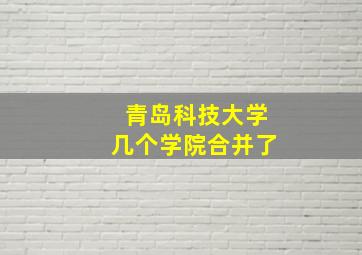 青岛科技大学
几个学院合并了